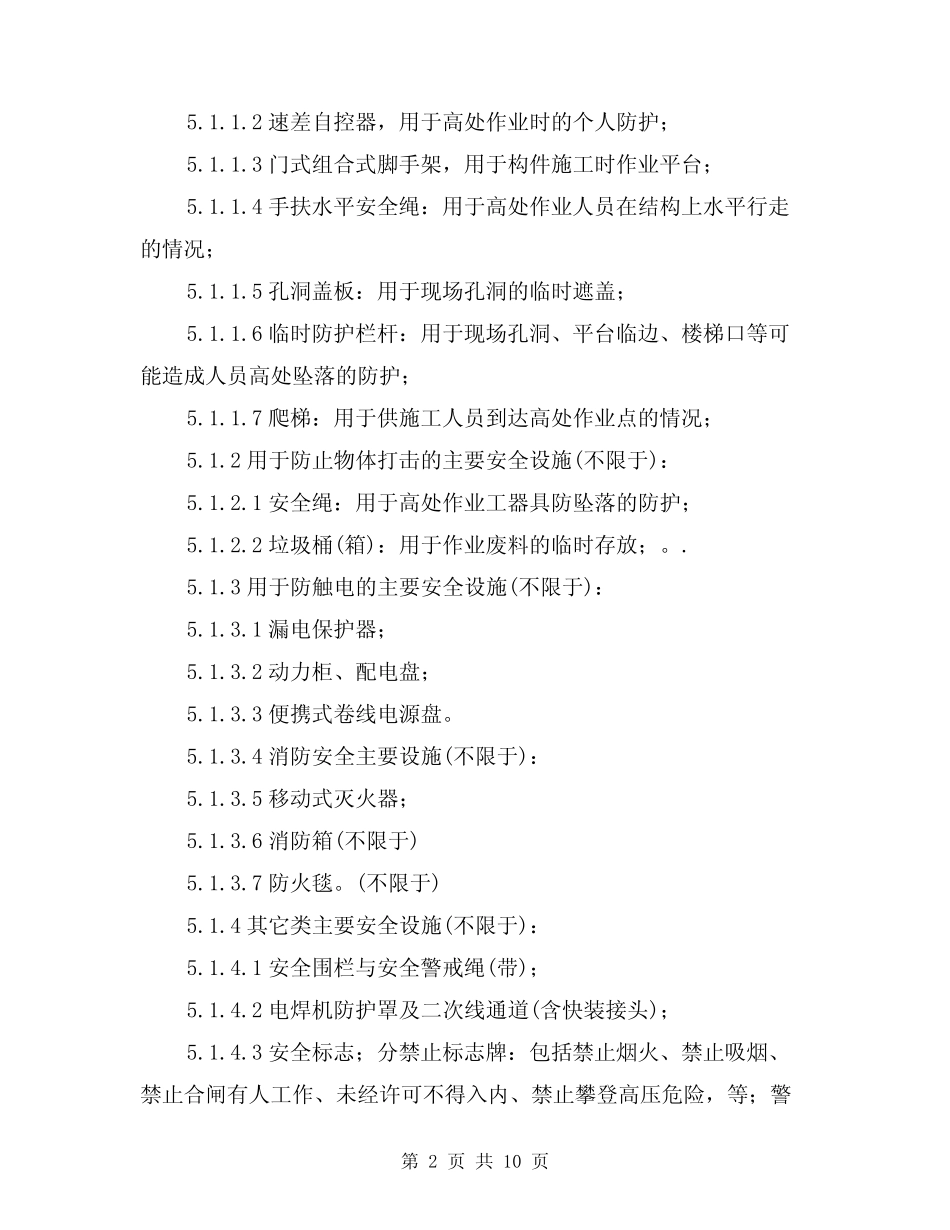 5.1.1.2速差自控器，用于高处作业时的个人防护；

5.1.1.3门式组合式脚手架，用于构件施工时作业平台；

5.1.1.4手扶水平安全绳：用于高处作业人员在结构上水平行走的情况；

5.1.1.5孔洞盖板：用于现场孔洞的临时遮盖；

5.1.1.6临时防护栏杆：用于现场孔洞、平台临边、楼梯口等可能造成人员高处坠落的防护；

5.1.1.7爬梯：用于供施工人员到达高处作业点的情况；

5.1.2用于防止物体打击的主要安全设施(不限于)：

5.1.2.1安全绳：用于高处作业工器具防坠落的防护；

5.1.2.2垃圾桶(箱)：用于作业废料的临时存放；。.

5.1.3用于防触电的主要安全设施(不限于)：

5.1.3.1漏电保护器；

5.1.3.2动力柜、配电盘；

5.1.3.3便携式卷线电源盘。

5.1.3.4消防安全主要设施(不限于)：

5.1.3.5移动式灭火器；

5.1.3.6消防箱(不限于)

5.1.3.7防火毯。(不限于)

5.1.4其它类主要安全设施(不限于)：

5.1.4.1安全围栏与安全警戒绳(带)；

5.1.4.2电焊机防护罩及二次线通道(含快装接头)；

5.1.4.3安全标志；分禁止标志牌：包括禁止烟火、禁止吸烟、禁止合闸有人工作、未经许可不得入内、禁止攀登高压危险，等；警

第2页 共10页